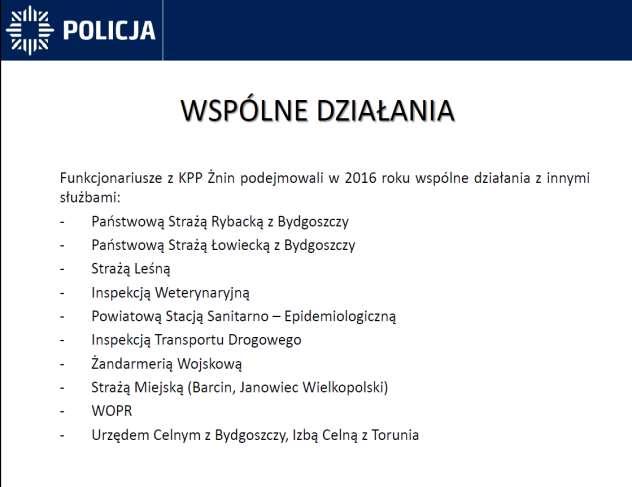 POLICJA

WSPÓLNE DZIAŁANIA

Funkcjonariusze z KPP Żnin podejmowali w 2016 roku wspólne działania z innymi służbami:

- Państwową Strażą Rybacką z Bydgoszczy
- Państwową Strażą Łowiecką z Bydgoszczy
- Strażą Leśną
- Inspekcją Weterynaryjną
- Powiatową Stacją Sanitarno – Epidemiologiczną
- Inspekcją Transportu Drogowego
- Żandarmerią Wojskową
- Strażą Miejską (Barcin, Janowiec Wielkopolski)
- WOPR
- Urzędem Celnym z Bydgoszczy, Izbą Celną z Torunia